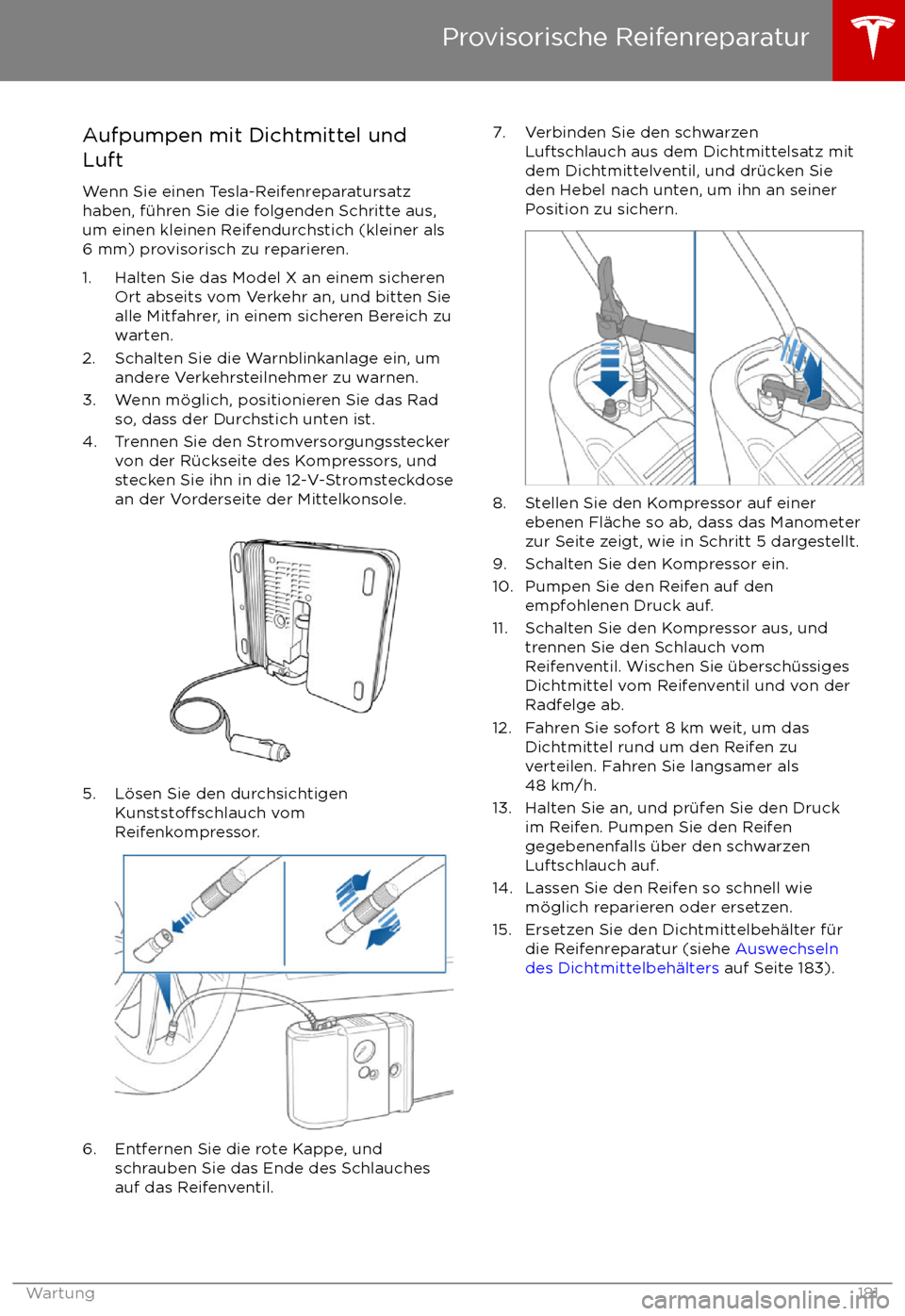 Provisorische Reifenreparatur

Aufpumpen mit Dichtmittel und Luft

Wenn Sie einen Tesla-Reifenreparatursatz haben, führen Sie die folgenden Schritte aus, um einen kleinen Reifendurchstich (kleiner als 6 mm) provisorisch zu reparieren.

1. Halten Sie das Model X an einem sicheren Ort abseits vom Verkehr an, und bitten Sie alle Mitfahrer, in einem sicheren Bereich zu warten.
2. Schalten Sie die Warnblinkanlage ein, um andere Verkehrsteilnehmer zu warnen.
3. Wenn möglich, positionieren Sie das Rad so, dass der Durchstich unten ist.
4. Trennen Sie den Stromversorgungsstecker von der Rückseite des Kompressors, und stecken Sie ihn in die 12-V-Stromsteckdose an der Vorderseite der Mittelkonsole.

5. Lösen Sie den durchsichtigen Kunststoffschlauch vom Reifenkompressor.

6. Entfernen Sie die rote Kappe, und schrauben Sie das Ende des Schlauches auf das Reifenventil.

7. Verbinden Sie den schwarzen Luftschlauch aus dem Dichtmittelsatz mit dem Dichtmittelventil, und drücken Sie den Hebel nach unten, um ihn an seiner Position zu sichern.

8. Stellen Sie den Kompressor auf einer ebenen Fläche so ab, dass das Manometer zur Seite zeigt, wie in Schritt 5 dargestellt.
9. Schalten Sie den Kompressor ein.
10. Pumpen Sie den Reifen auf den empfohlenen Druck auf.
11. Schalten Sie den Kompressor aus, und trennen Sie den Schlauch vom Reifenventil. Wischen Sie überschüssiges Dichtmittel vom Reifenventil und von der Radfelge ab.
12. Fahren Sie sofort 8 km weit, um das Dichtmittel rund um den Reifen zu verteilen. Fahren Sie langsamer als 48 km/h.
13. Halten Sie an, und prüfen Sie den Druck im Reifen. Pumpen Sie den Reifen gegebenenfalls über den schwarzen Luftschlauch auf.
14. Lassen Sie den Reifen so schnell wie möglich reparieren oder ersetzen.
15. Ersetzen Sie den Dichtmittelbehälter für die Reifenreparatur (siehe Auswechseln des Dichtmittelbehälters auf Seite 183).

Wartung 181

carmanualsonline.info